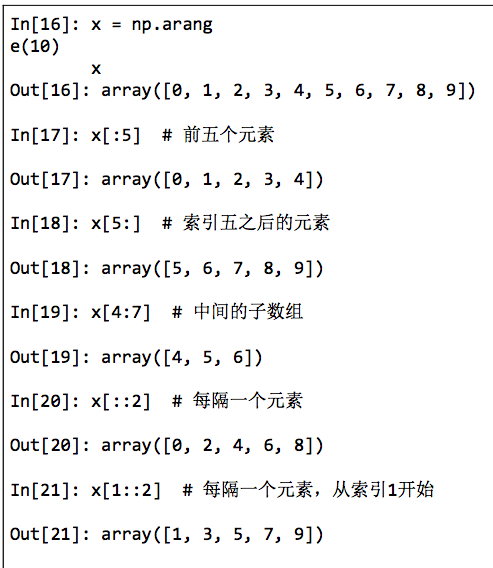 In[16]: x = np.arang
e(10)
x
Out[16]: array([0, 1, 2, 3, 4, 5, 6, 7, 8, 9])

In[17]: x[:5]  # 前五个元素

Out[17]: array([0, 1, 2, 3, 4])

In[18]: x[5:]  # 索引五之后的元素

Out[18]: array([5, 6, 7, 8, 9])

In[19]: x[4:7]  # 中间的子数组

Out[19]: array([4, 5, 6])

In[20]: x[::2]  # 每隔一个元素

Out[20]: array([0, 2, 4, 6, 8])

In[21]: x[1::2]  # 每隔一个元素，从索引1开始

Out[21]: array([1, 3, 5, 7, 9])